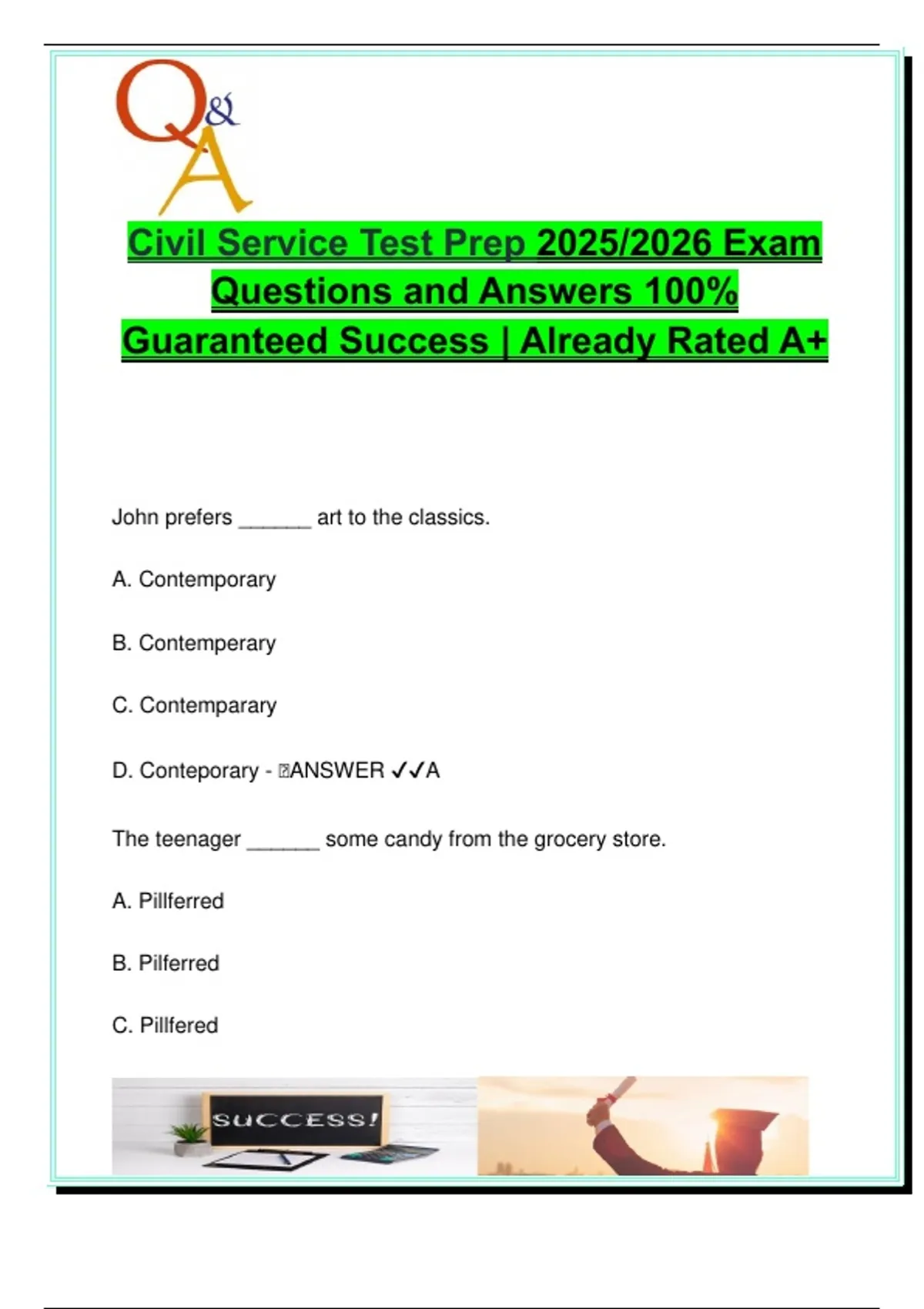 Q&A

Civil Service Test Prep 2025/2026 Exam Questions and Answers 100% Guaranteed Success | Already Rated A+

John prefers ______ art to the classics.

A. Contemporary

B. Contemperary

C. Contemparary

D. Conteporary - ANSWER ✓✓A

The teenager ______ some candy from the grocery store.

A. Pillferred

B. Pilferred

C. Pillfered

SUCCESS!